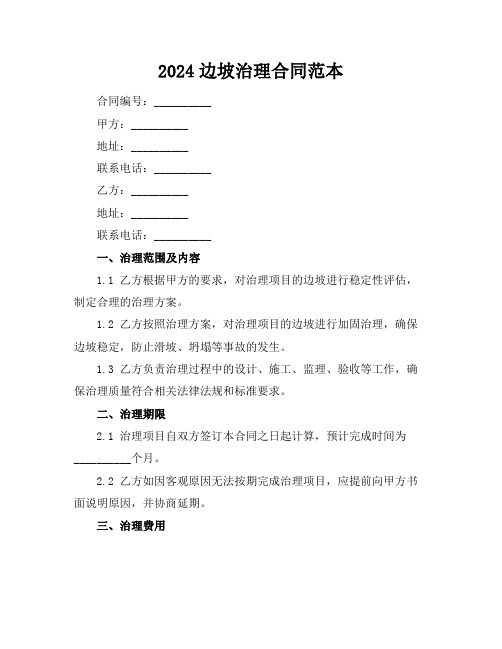 2024 边坡治理合同范本

合同编号：__________

甲方：__________

地址：__________

联系电话：__________

乙方：__________

地址：__________

联系电话：__________

一、治理范围及内容

1.1 乙方根据甲方的要求，对治理项目的边坡进行稳定性评估，制定合理的治理方案。

1.2 乙方按照治理方案，对治理项目的边坡进行加固治理，确保边坡稳定，防止滑坡、坍塌等事故的发生。

1.3 乙方负责治理过程中的设计、施工、监理、验收等工作，确保治理质量符合相关法律法规和标准要求。

二、治理期限

2.1 治理项目自双方签订本合同之日起计算，预计完成时间为__________个月。

2.2 乙方如因客观原因无法按期完成治理项目，应提前向甲方书面说明原因，并协商延期。

三、治理费用